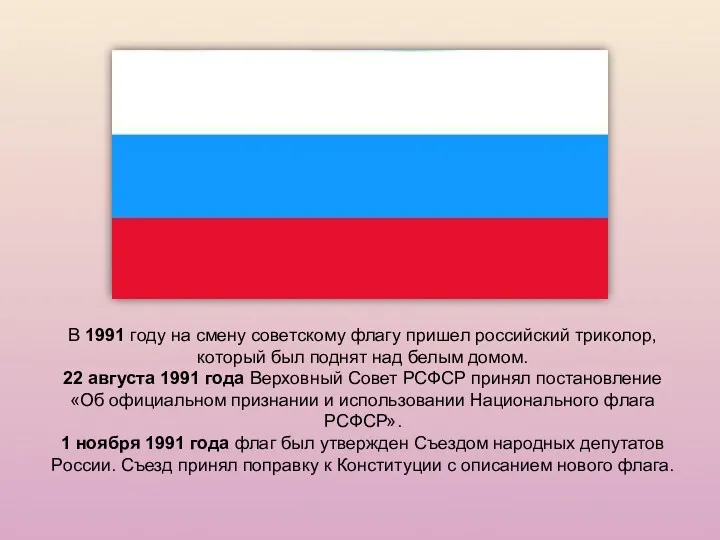 В 1991 году на смену советскому флагу пришел российский триколор, который был поднят над белым домом.
22 августа 1991 года Верховный Совет РСФСР принял постановление «Об официальном признании и использовании Национального флага РСФСР».
1 ноября 1991 года флаг был утвержден Съездом народных депутатов России. Съезд принял поправку к Конституции с описанием нового флага.